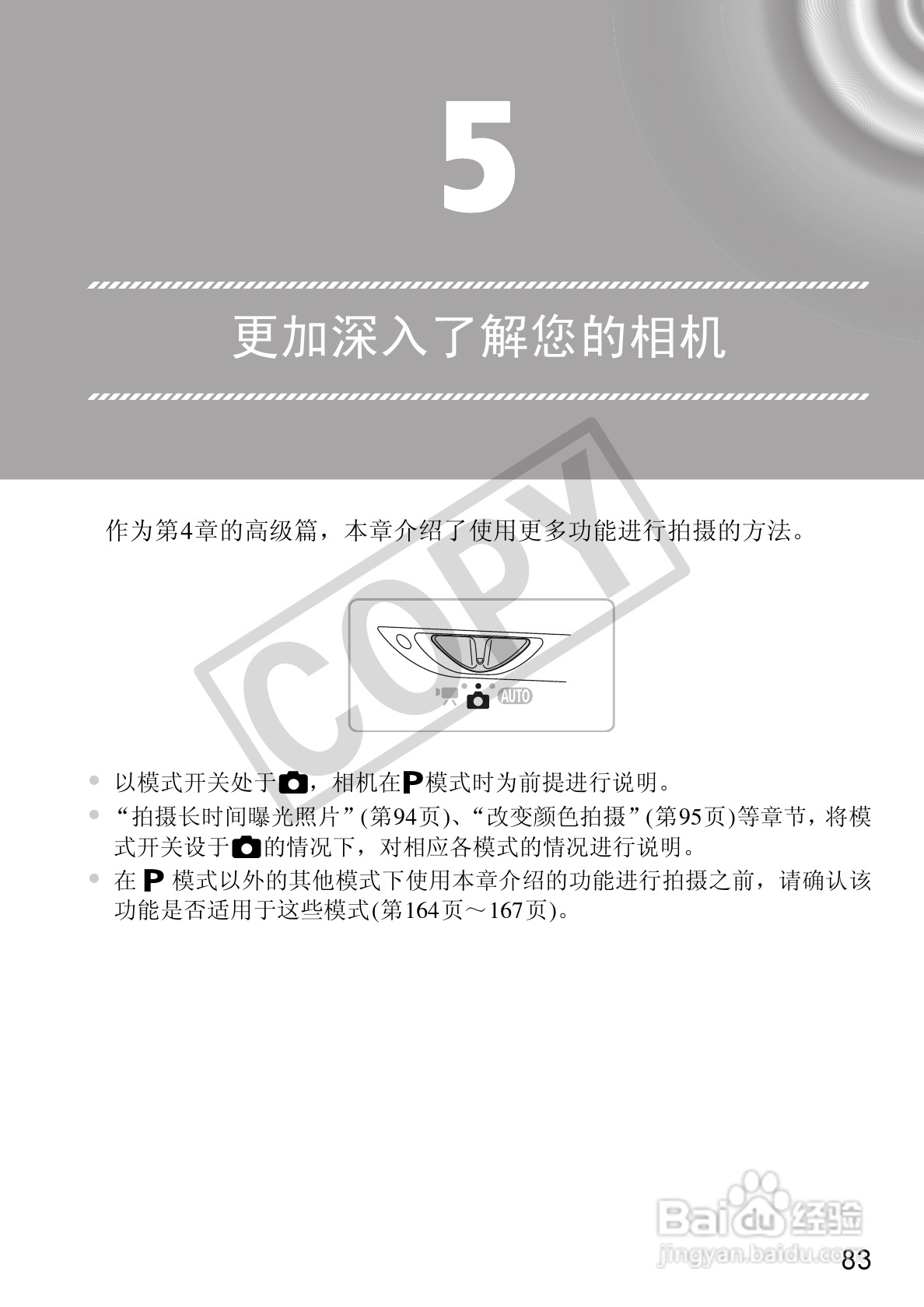 5

更加深入了解您的相机

作为第4章的高级篇，本章介绍了使用更多功能进行拍摄的方法。

AUTO

• 以模式开关处于，相机在P模式时为前提进行说明。
• “拍摄长时间曝光照片”(第94页)、“改变颜色拍摄”(第95页)等章节，将模式开关设于的情况下，对相应各模式的情况进行说明。
• 在P模式以外的其他模式下使用本章介绍的功能进行拍摄之前，请确认该功能是否适用于这些模式(第164页～167页)。

83

COPY

Baidu经验
jingyan.baidu.com